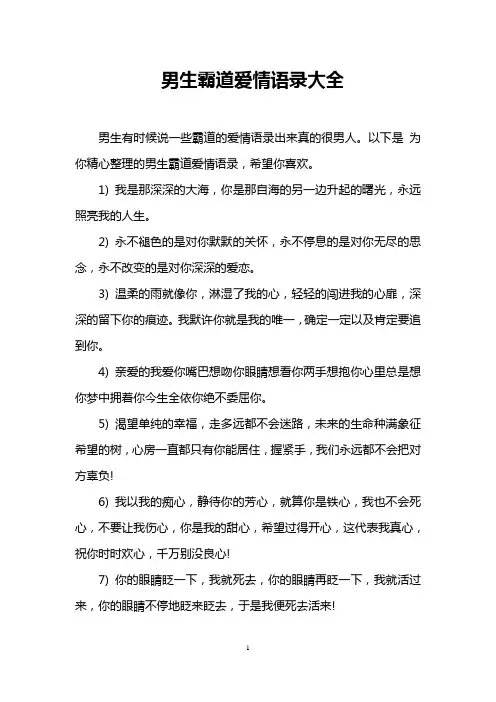 男生霸道爱情语录大全

男生有时候说一些霸道的爱情语录出来真的很男人。以下是 为你精心整理的男生霸道爱情语录，希望你喜欢。

1) 我是那深深的大海，你是那自海的另一边升起的曙光，永远照亮我的人生。

2) 永不褪色的是对你默默的关怀，永不停息的是对你无尽的思念，永不改变的是对你深深的爱恋。

3) 温柔的雨就像你，淋湿了我的心，轻轻的闯进我的心扉，深深的留下你的痕迹。我默许你就是我的唯一，确定一定以及肯定要追到你。

4) 亲爱的我爱你嘴巴想吻你眼睛想看你两手想抱你心里总是想你梦中拥着你今生全依你绝不委屈你。

5) 渴望单纯的幸福，走多远都不会迷路，未来的生命种满象征希望的树，心房一直都只有你能居住，握紧手，我们永远都不会把对方辜负!

6) 我以我的痴心，静待你的芳心，就算你是铁心，我也不会死心，不要让我伤心，你是我的甜心，希望过得开心，这代表我真心，祝你时时欢心，千万别没良心!

7) 你的眼睛眨一下，我就死去，你的眼睛再眨一下，我就活过来，你的眼睛不停地眨来眨去，于是我便死去活来!

1